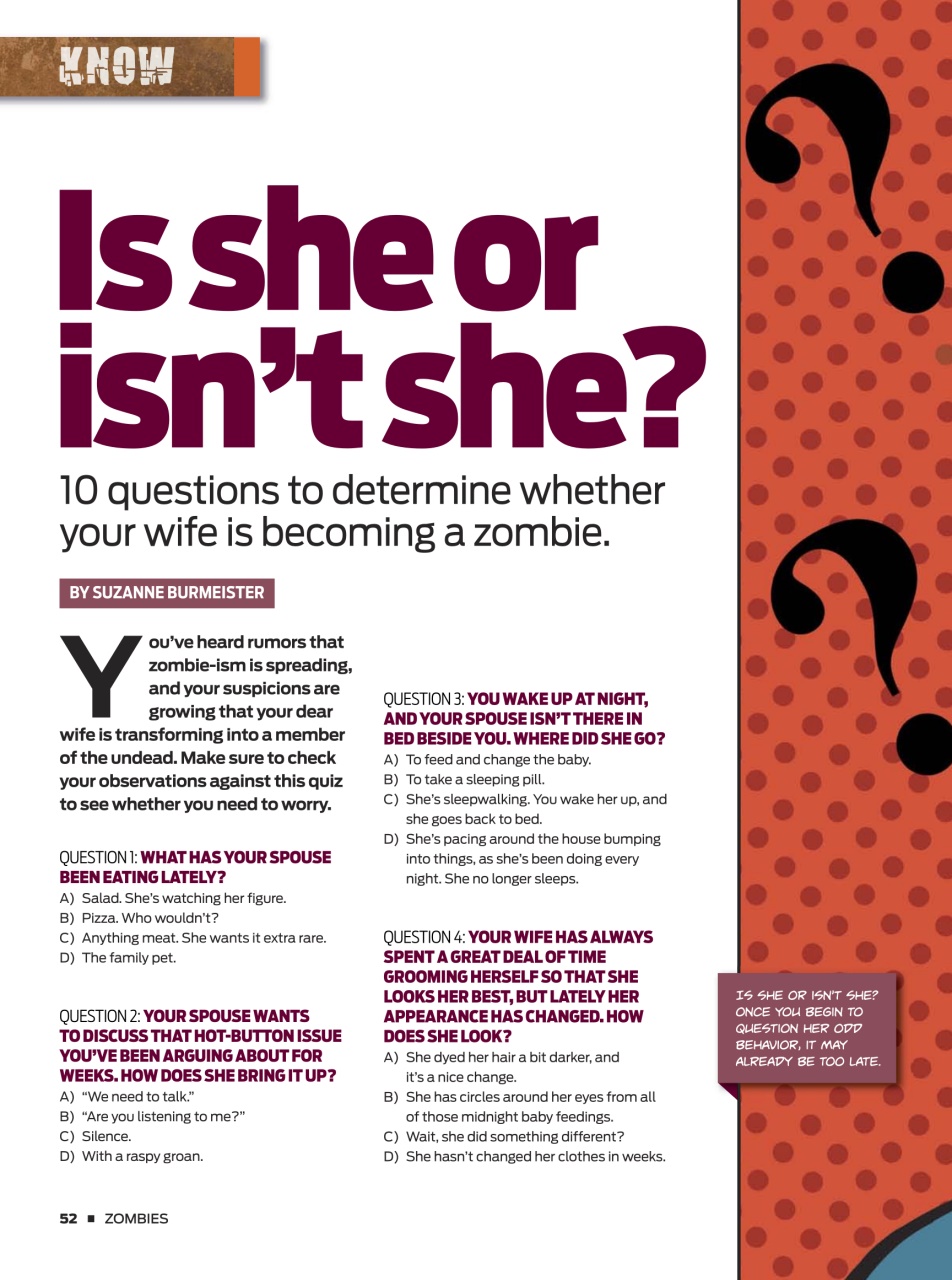 KNOW

Is she or isn't she?

10 questions to determine whether your wife is becoming a zombie.

BY SUZANNE BURMEISTER

You've heard rumors that zombie-ism is spreading, and your suspicions are growing that your dear wife is transforming into a member of the undead. Make sure to check your observations against this quiz to see whether you need to worry.

QUESTION 1: WHAT HAS YOUR SPOUSE BEEN EATING LATELY?
A) Salad. She's watching her figure.
B) Pizza. Who wouldn't?
C) Anything meat. She wants it extra rare.
D) The family pet.

QUESTION 2: YOUR SPOUSE WANTS TO DISCUSS THAT HOT-BUTTON ISSUE YOU'VE BEEN ARGUING ABOUT FOR WEEKS. HOW DOES SHE BRING IT UP?
A) "We need to talk."
B) "Are you listening to me?"
C) Silence.
D) With a raspy groan.

QUESTION 3: YOU WAKE UP AT NIGHT, AND YOUR SPOUSE ISN'T THERE IN BED BESIDE YOU. WHERE DID SHE GO?
A) To feed and change the baby.
B) To take a sleeping pill.
C) She's sleepwalking. You wake her up, and she goes back to bed.
D) She's pacing around the house bumping into things, as she's been doing every night. She no longer sleeps.

QUESTION 4: YOUR WIFE HAS ALWAYS SPENT A GREAT DEAL OF TIME GROOMING HERSELF SO THAT SHE LOOKS HER BEST, BUT LATELY HER APPEARANCE HAS CHANGED. HOW DOES SHE LOOK?
A) She dyed her hair a bit darker, and it's a nice change.
B) She has circles around her eyes from all of those midnight baby feedings.
C) Wait, she did something different?
D) She hasn't changed her clothes in weeks.

IS SHE OR ISN'T SHE? ONCE YOU BEGIN TO QUESTION HER ODD BEHAVIOR, IT MAY ALREADY BE TOO LATE.

52 ■ ZOMBIES